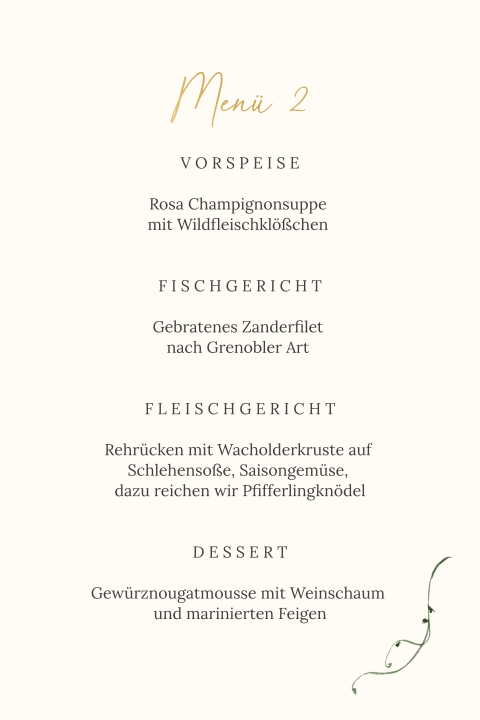 Menü 2

VORSPEISE

Rosa Champignonsuppe
mit Wildfleischklößchen

FISCHGERICHT

Gebratenes Zanderfilet
nach Grenobler Art

FLEISCHGERICHT

Rehrücken mit Wacholderkruste auf
Schlehensoße, Saisongemüse,
dazu reichen wir Pfifferlingknödel

DESSERT

Gewürznougatmousse mit Weinschaum
und marinierten Feigen